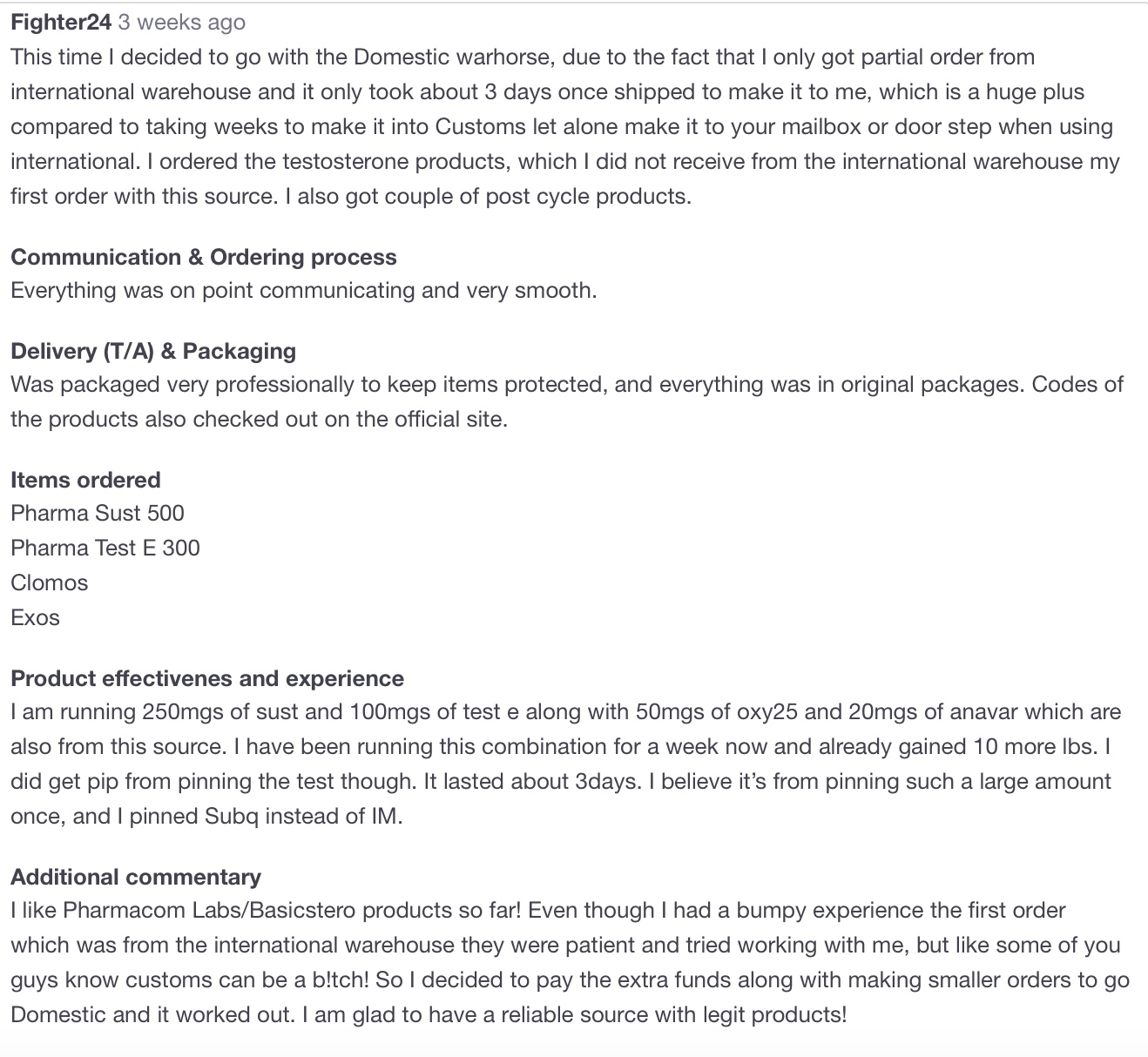 Fighter24 3 weeks ago
This time I decided to go with the Domestic warhorse, due to the fact that I only got partial order from international warehouse and it only took about 3 days once shipped to make it to me, which is a huge plus compared to taking weeks to make it into Customs let alone make it to your mailbox or door step when using international. I ordered the testosterone products, which I did not receive from the international warehouse my first order with this source. I also got couple of post cycle products.

Communication & Ordering process
Everything was on point communicating and very smooth.

Delivery (T/A) & Packaging
Was packaged very professionally to keep items protected, and everything was in original packages. Codes of the products also checked out on the official site.

Items ordered
Pharma Sust 500
Pharma Test E 300
Clomos
Exos

Product effectivenes and experience
I am running 250mgs of sust and 100mgs of test e along with 50mgs of oxy25 and 20mgs of anavar which are also from this source. I have been running this combination for a week now and already gained 10 more lbs. I did get pip from pinning the test though. It lasted about 3days. I believe it's from pinning such a large amount once, and I pinned Subq instead of IM.

Additional commentary
I like Pharmacom Labs/Basicstero products so far! Even though I had a bumpy experience the first order which was from the international warehouse they were patient and tried working with me, but like some of you guys know customs can be a b!tch! So I decided to pay the extra funds along with making smaller orders to go Domestic and it worked out. I am glad to have a reliable source with legit products!